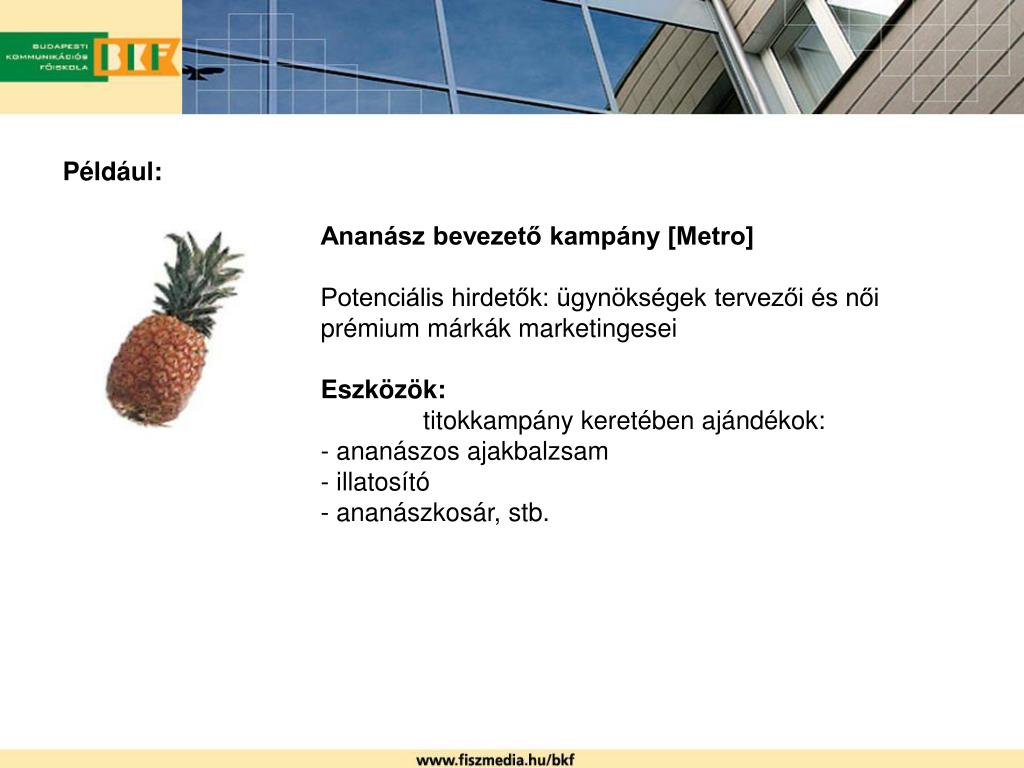 BUDAPESTI KOMMUNIKÁCIÓS FŐISKOLA BKF

Például:

Ananász bevezető kampány [Metro]

Potenciális hirdetők: ügynökségek tervezői és női prémium márkák marketingesei

Eszközök:
titokkampány keretében ajándékok:
- ananászos ajakbalzsam
- illatosító
- ananászkosár, stb.

www.fiszmedia.hu/bkf